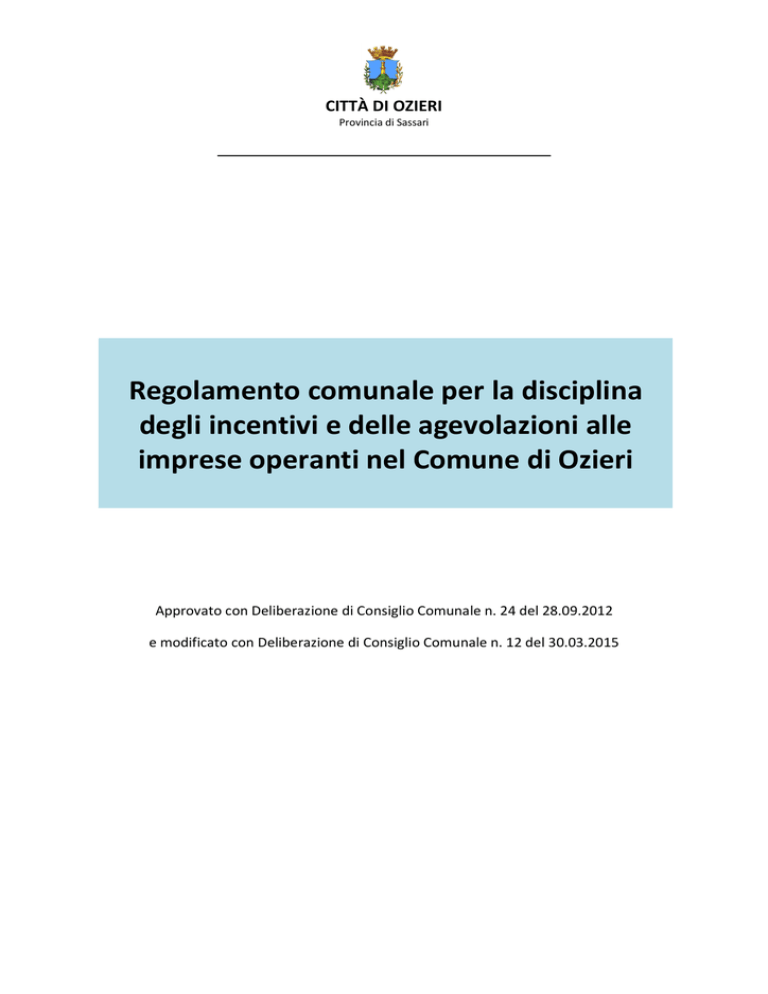 CITTÀ DI OZIERI
Provincia di Sassari

Regolamento comunale per la disciplina degli incentivi e delle agevolazioni alle imprese operanti nel Comune di Ozieri

Approvato con Deliberazione di Consiglio Comunale n. 24 del 28.09.2012

e modificato con Deliberazione di Consiglio Comunale n. 12 del 30.03.2015